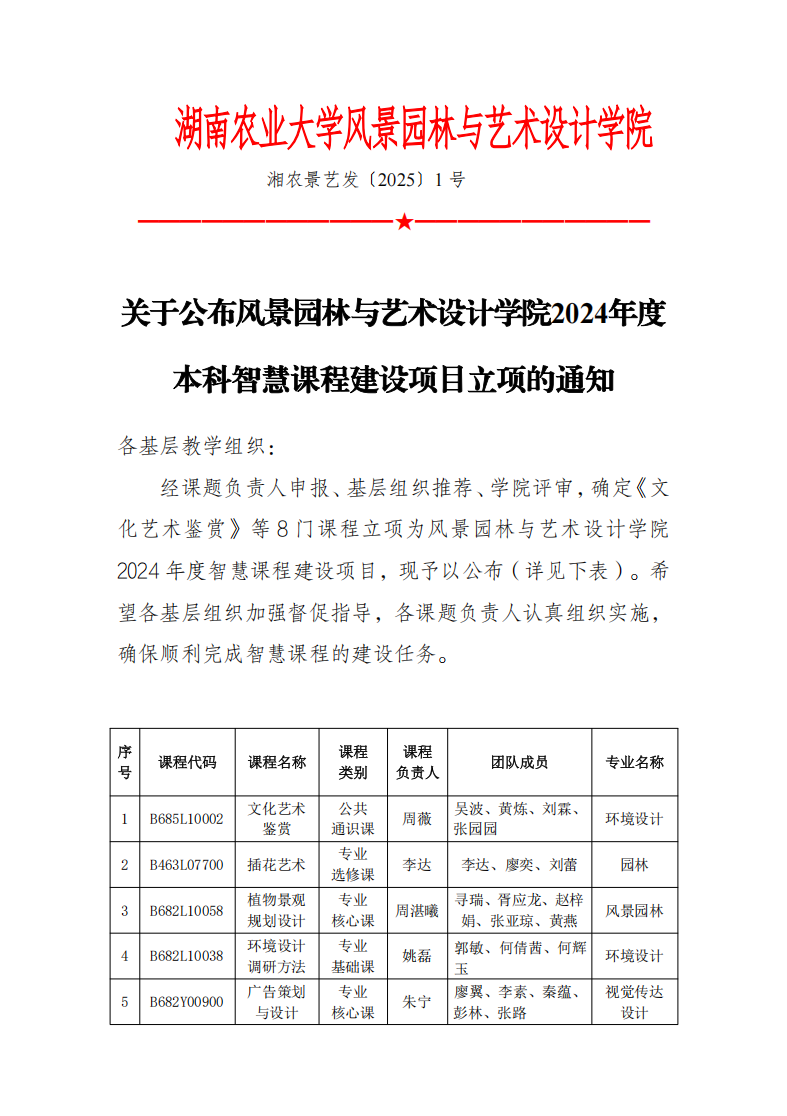 湖南农业大学风景园林与艺术设计学院

湘农景艺发〔2025〕1 号

★

关于公布风景园林与艺术设计学院2024年度本科智慧课程建设项目立项的通知

各基层教学组织：

经课题负责人申报、基层组织推荐、学院评审，确定《文化艺术鉴赏》等 8 门课程立项为风景园林与艺术设计学院 2024 年度智慧课程建设项目，现予以公布（详见下表）。希望各基层组织加强督促指导，各课题负责人认真组织实施，确保顺利完成智慧课程的建设任务。

| 序号 | 课程代码 | 课程名称 | 课程类别 | 课程负责人 | 团队成员 | 专业名称 |
|---|---|---|---|---|---|---|
| 1 | B685L10002 | 文化艺术鉴赏 | 公共通识课 | 周薇 | 吴波、黄炼、刘霖、张园园 | 环境设计 |
| 2 | B463L07700 | 插花艺术 | 专业选修课 | 李达 | 李达、廖奕、刘蕾 | 园林 |
| 3 | B682L10058 | 植物景观规划设计 | 专业核心课 | 周湛曦 | 寻瑞、胥应龙、赵梓娟、张亚琼、黄燕 | 风景园林 |
| 4 | B682L10038 | 环境设计调研方法 | 专业基础课 | 姚磊 | 郭敏、何倩茜、何辉玉 | 环境设计 |
| 5 | B682Y00900 | 广告策划与设计 | 专业核心课 | 朱宁 | 廖翼、李素、秦蕴、彭林、张路 | 视觉传达设计 |